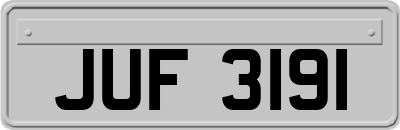 JUF 3191